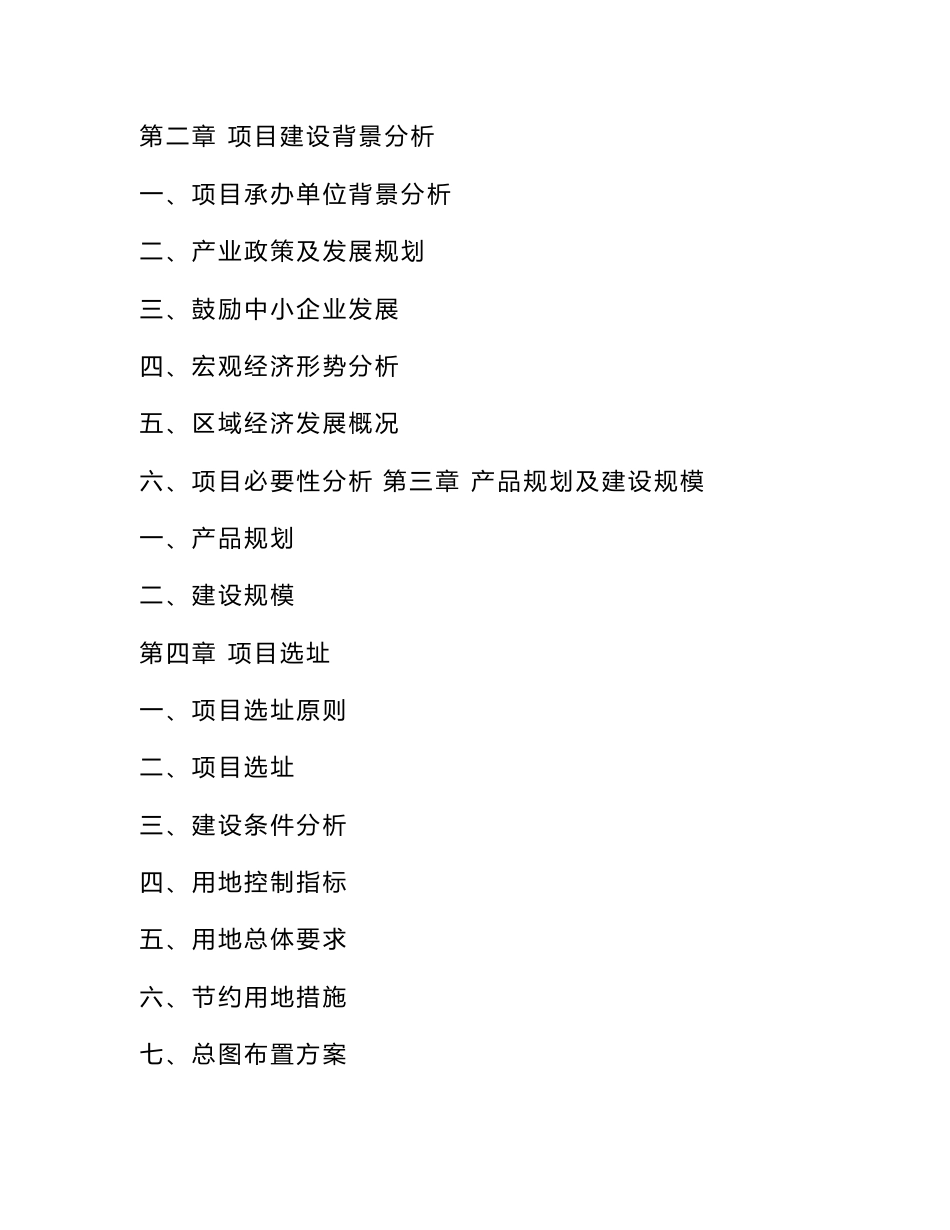 第二章 项目建设背景分析

一、项目承办单位背景分析

二、产业政策及发展规划

三、鼓励中小企业发展

四、宏观经济形势分析

五、区域经济发展概况

六、项目必要性分析 第三章 产品规划及建设规模

一、产品规划

二、建设规模

第四章 项目选址

一、项目选址原则

二、项目选址

三、建设条件分析

四、用地控制指标

五、用地总体要求

六、节约用地措施

七、总图布置方案